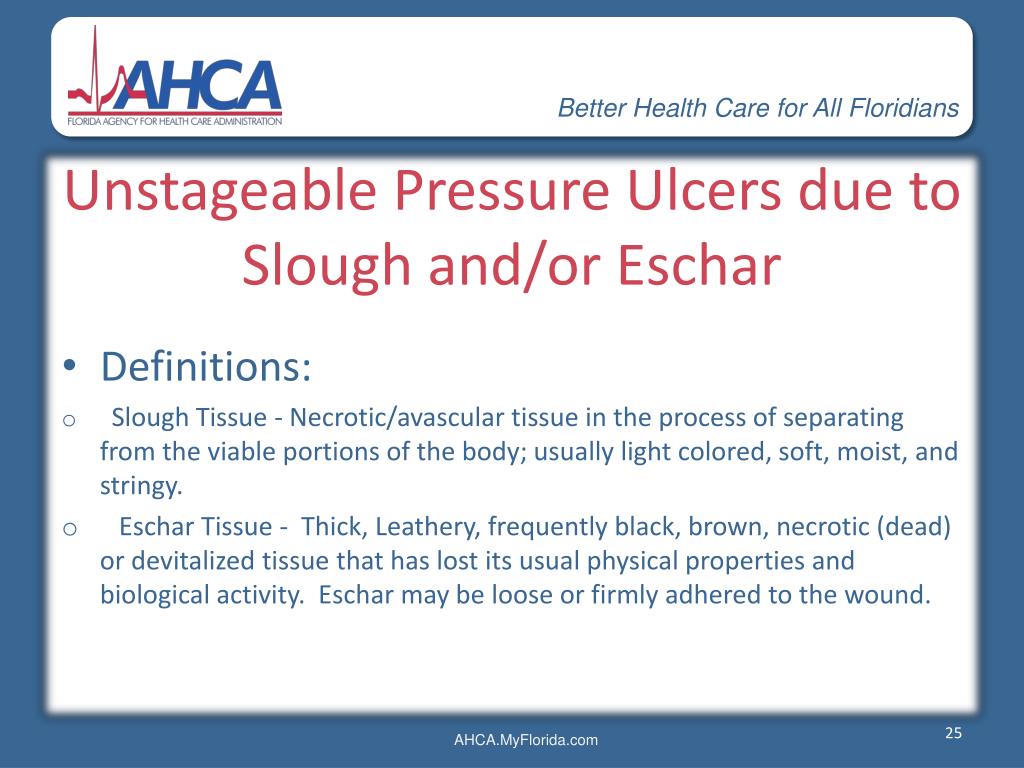 AHCA
FLORIDA AGENCY FOR HEALTH CARE ADMINISTRATION

Better Health Care for All Floridians

Unstageable Pressure Ulcers due to Slough and/or Eschar

• Definitions:

o Slough Tissue - Necrotic/avascular tissue in the process of separating from the viable portions of the body; usually light colored, soft, moist, and stringy.

o Eschar Tissue - Thick, Leathery, frequently black, brown, necrotic (dead) or devitalized tissue that has lost its usual physical properties and biological activity. Eschar may be loose or firmly adhered to the wound.

AHCA.MyFlorida.com

25